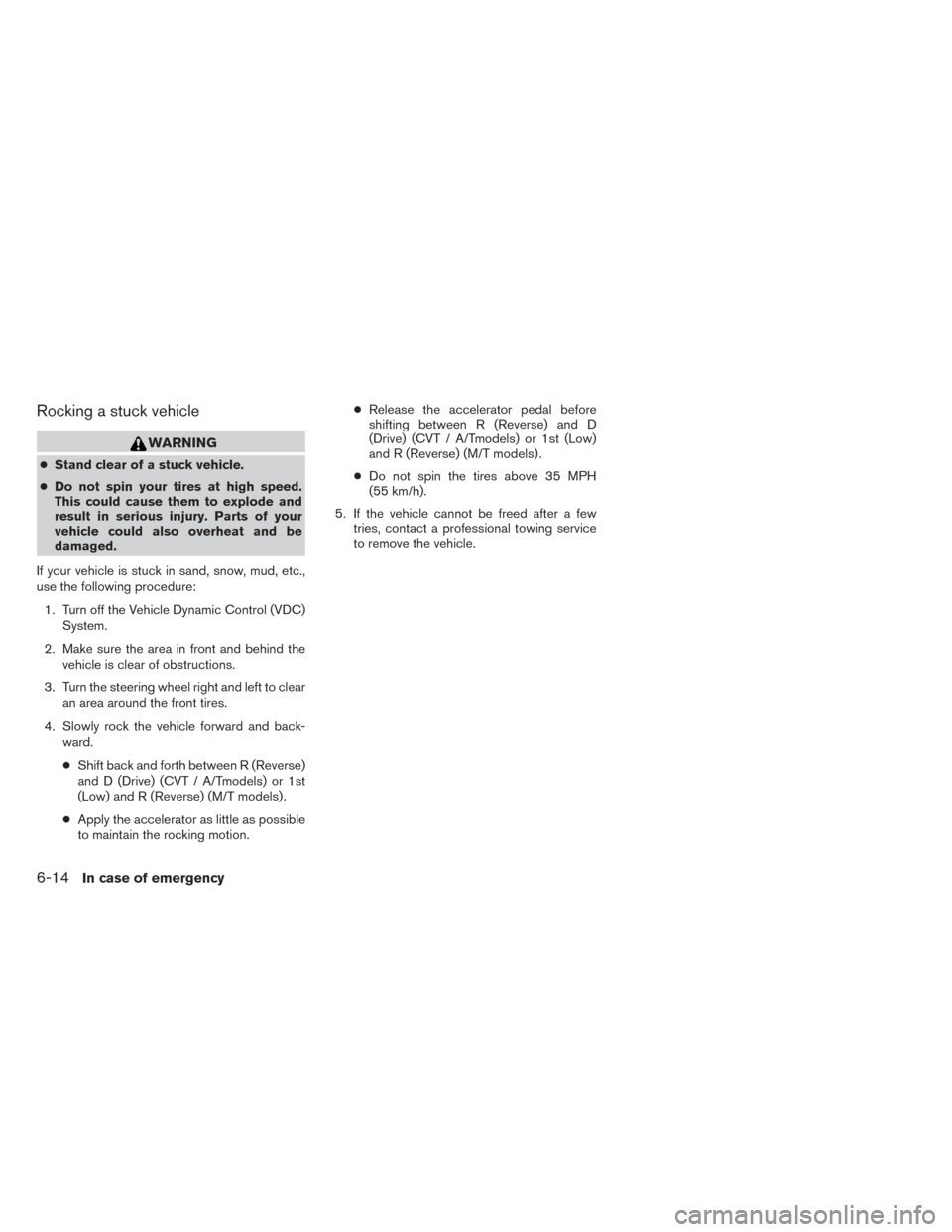 Rocking a stuck vehicle

WARNING

● Stand clear of a stuck vehicle.

● Do not spin your tires at high speed. This could cause them to explode and result in serious injury. Parts of your vehicle could also overheat and be damaged.

If your vehicle is stuck in sand, snow, mud, etc., use the following procedure:

1. Turn off the Vehicle Dynamic Control (VDC) System.

2. Make sure the area in front and behind the vehicle is clear of obstructions.

3. Turn the steering wheel right and left to clear an area around the front tires.

4. Slowly rock the vehicle forward and backward.

● Shift back and forth between R (Reverse) and D (Drive) (CVT / A/Tmodels) or 1st (Low) and R (Reverse) (M/T models).

● Apply the accelerator as little as possible to maintain the rocking motion.

● Release the accelerator pedal before shifting between R (Reverse) and D (Drive) (CVT / A/Tmodels) or 1st (Low) and R (Reverse) (M/T models).

● Do not spin the tires above 35 MPH (55 km/h).

5. If the vehicle cannot be freed after a few tries, contact a professional towing service to remove the vehicle.

6-14 In case of emergency

carmanualsonline.info